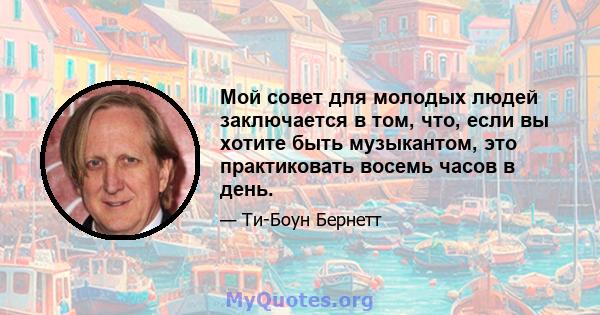 Мой совет для молодых людей заключается в том, что, если вы хотите быть музыкантом, это практиковать восемь часов в день.

— Ти-Боун Бернетт

MyQuotes.org